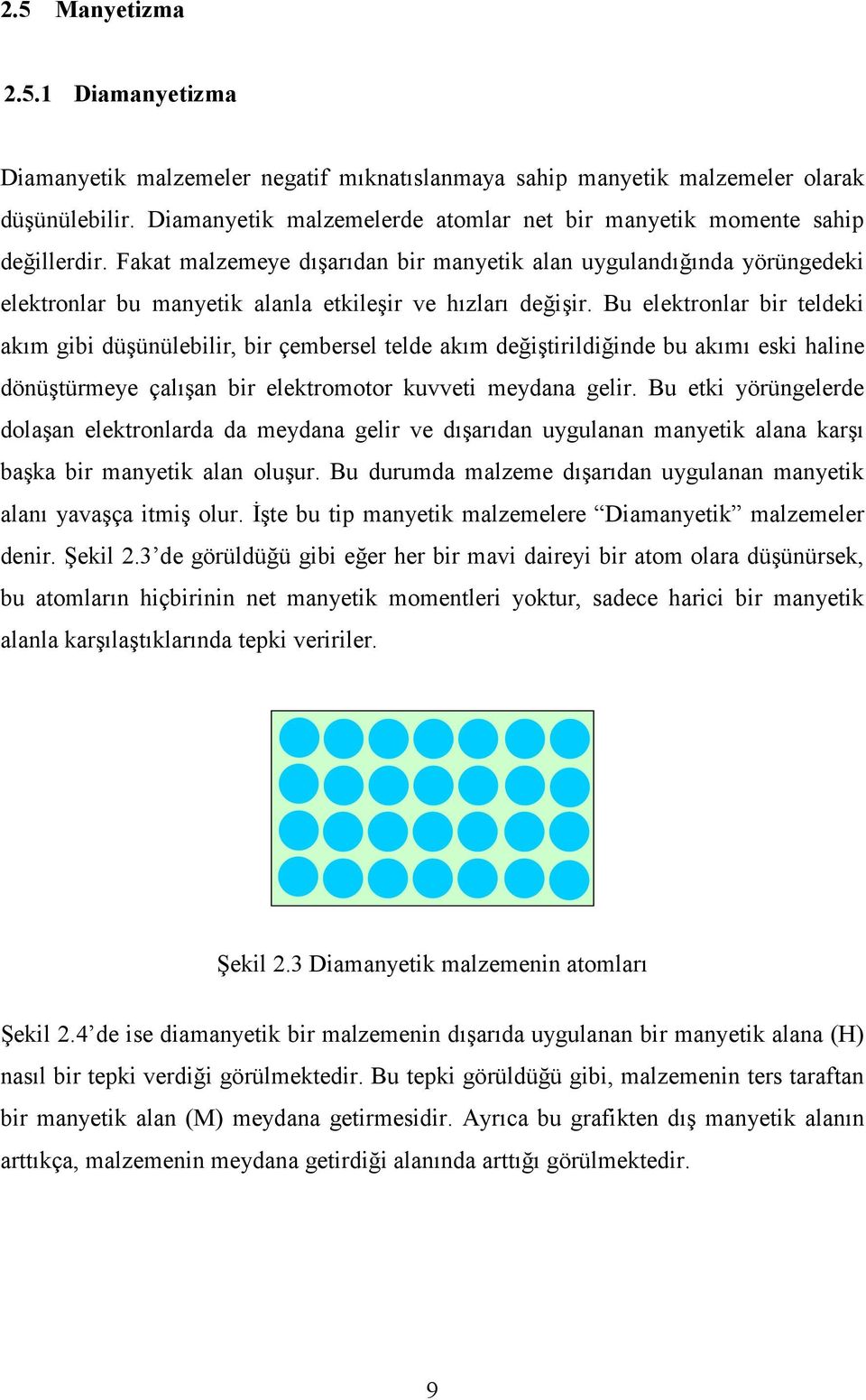 2.5 Manyetizma

2.5.1 Diamanyetizma

Diamanyetik malzemeler negatif mıknatıslanmaya sahip manyetik malzemeler olarak düşünülebilir. Diamanyetik malzemelerde atomlar net bir manyetik momente sahip değillerdir. Fakat malzemeye dışarıdan bir manyetik alan uygulandığında yörüngedeki elektronlar bu manyetik alanla etkileşir ve hızları değişir. Bu elektronlar bir teldeki akım gibi düşünülebilir, bir çembersel telde akım değiştirildiğinde bu akımı eski haline dönüştürmeye çalışan bir elektromotor kuvveti meydana gelir. Bu etki yörüngelerde dolaşan elektronlarda da meydana gelir ve dışarıdan uygulanan manyetik alana karşı başka bir manyetik alan oluşur. Bu durumda malzeme dışarıdan uygulanan manyetik alanı yavaşça itmiş olur. İşte bu tip manyetik malzemelere “Diamanyetik” malzemeler denir. Şekil 2.3’de görüldüğü gibi eğer her bir mavi daireyi bir atom olara düşünürsek, bu atomların hiçbirinin net manyetik momentleri yoktur, sadece harici bir manyetik alanla karşılaştıklarında tepki veririler.

Şekil 2.3 Diamanyetik malzemenin atomları

Şekil 2.4’de ise diamanyetik bir malzemenin dışarıda uygulanan bir manyetik alana (H) nasıl bir tepki verdiği görülmektedir. Bu tepki görüldüğü gibi, malzemenin ters taraftan bir manyetik alan (M) meydana getirmesidir. Ayrıca bu grafikten dış manyetik alanın arttıkça, malzemenin meydana getirdiği alanında arttığı görülmektedir.

9